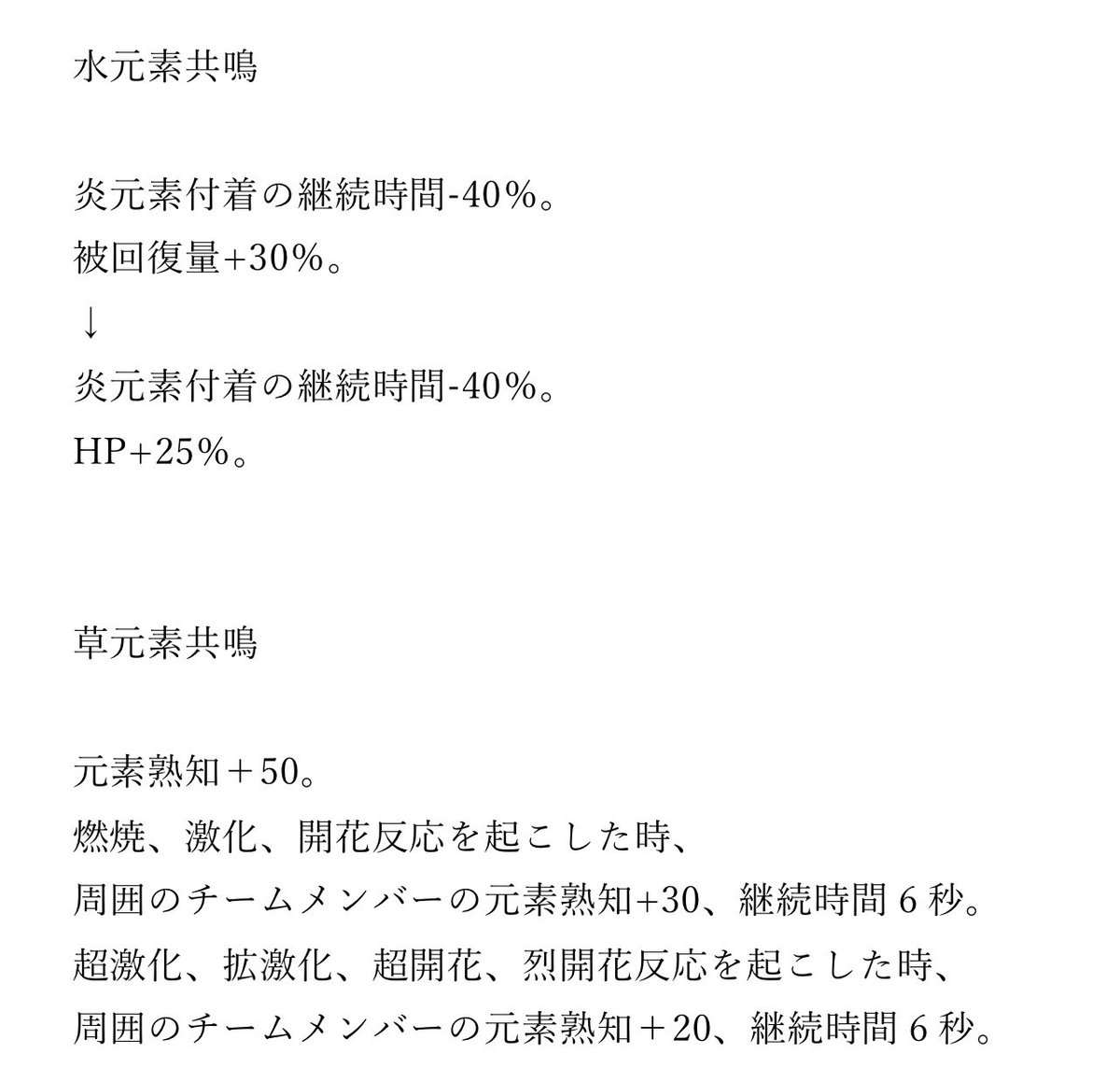 水元素共鳴

炎元素付着の継続時間-40%。
被回復量+30%。
↓
炎元素付着の継続時間-40%。
HP+25%。

草元素共鳴

元素熟知＋50。
燃焼、激化、開花反応を起こした時、
周囲のチームメンバーの元素熟知+30、継続時間 6 秒。
超激化、拡激化、超開花、烈開花反応を起こした時、
周囲のチームメンバーの元素熟知＋20、継続時間 6 秒。